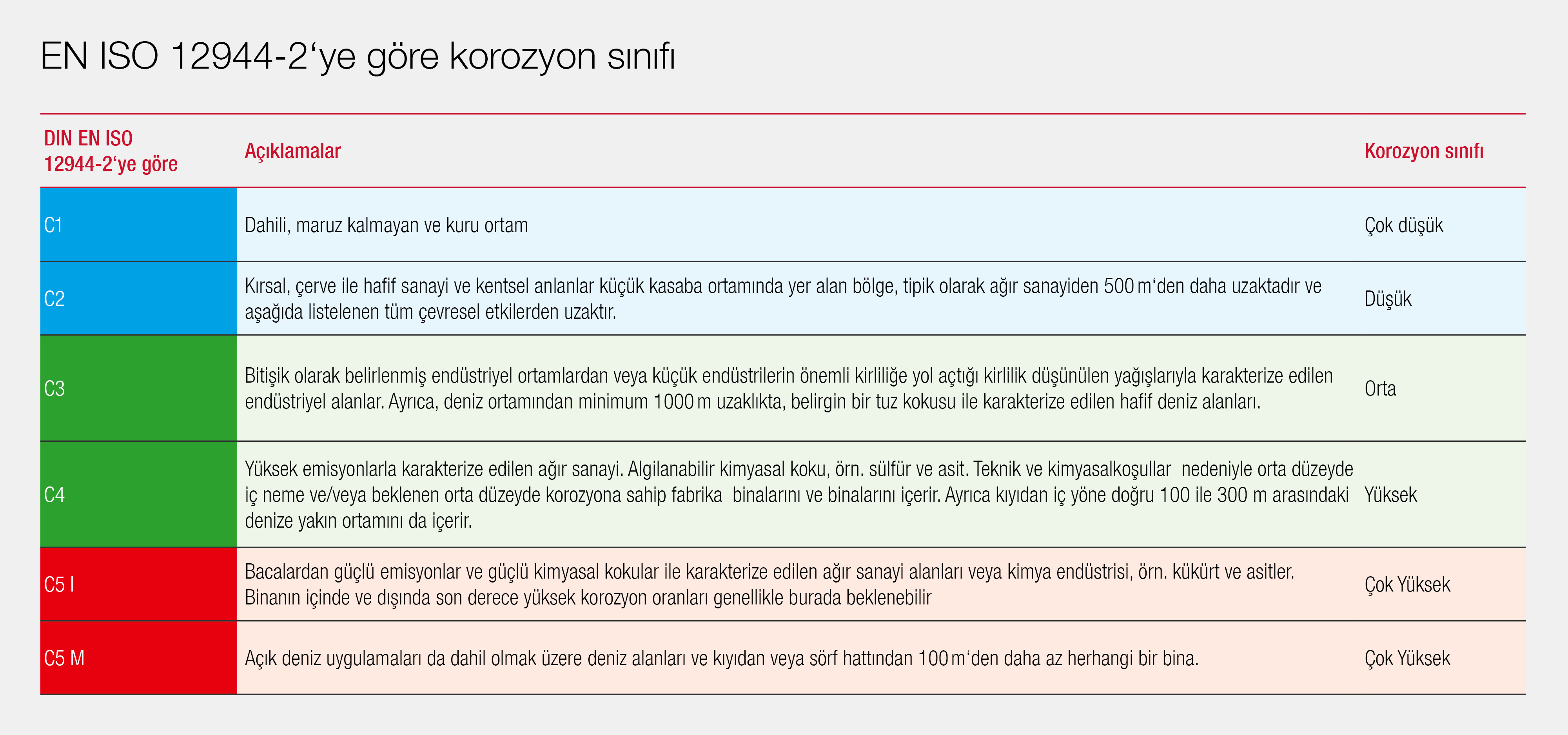 EN ISO 12944-2‘ye göre korozyon sınıfı

| DIN EN ISO 12944-2‘ye göre | Açıklamalar | Korozyon sınıfı |
|---|---|---|
| C1 | Dahili, maruz kalmayan ve kuru ortam | Çok düşük |
| C2 | Kırsal, çerve ile hafif sanayi ve kentsel anlanlar küçük kasaba ortamında yer alan bölge, tipik olarak ağır sanayiden 500 m‘den daha uzaktadır ve aşağıda listelenen tüm çevresel etkilerden uzaktır. | Düşük |
| C3 | Bitişik olarak belirlenmiş endüstriyel ortamlardan veya küçük endüstrilerin önemli kirliliğe yol açtığı kirlilik düşünülen yağışlarıyla karakterize edilen endüstriyel alanlar. Ayrıca, deniz ortamından minimum 1000 m uzaklıkta, belirgin bir tuz kokusu ile karakterize edilen hafif deniz alanları. | Orta |
| C4 | Yüksek emisyonlarla karakterize edilen ağır sanayi. Algilanabilir kimyasal koku, örn. sülfür ve asit. Teknik ve kimyasalkoşullar nedeniyle orta düzeyde iç neme ve/veya beklenen orta düzeyde korozyona sahip fabrika binalarını ve binalarını içerir. Ayrıca kıyıdan iç yöne doğru 100 ile 300 m arasındaki denize yakın ortamını da içerir. | Yüksek |
| C5 I | Bacalardan güçlü emisyonlar ve güçlü kimyasal kokular ile karakterize edilen ağır sanayi alanları veya kimya endüstrisi, örn. kükürt ve asitler. Binanın içinde ve dışında son derece yüksek korozyon oranları genellikle burada beklenebilir | Çok Yüksek |
| C5 M | Açık deniz uygulamaları da dahil olmak üzere deniz alanları ve kıyıdan veya sörf hattından 100 m‘den daha az herhangi bir bina. | Çok Yüksek |